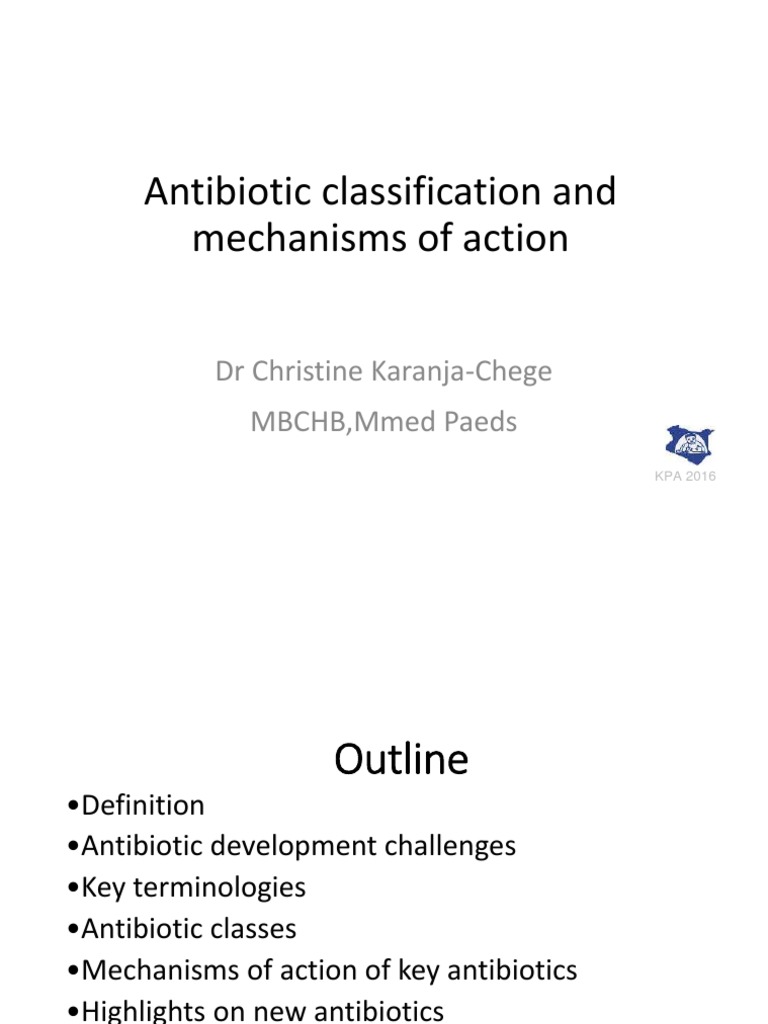 Antibiotic classification and mechanisms of action

Dr Christine Karanja-Chege

MBCHB,Mmed Paeds

KPA 2016

Outline

•Definition
•Antibiotic development challenges
•Key terminologies
•Antibiotic classes
•Mechanisms of action of key antibiotics
•Highlights on new antibiotics